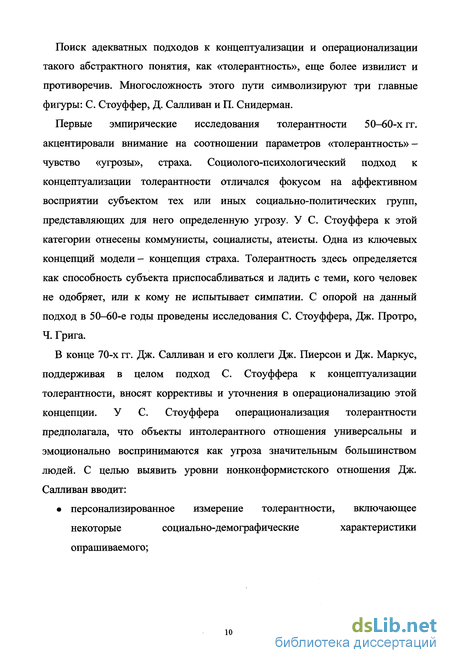 Поиск адекватных подходов к концептуализации и операционализации такого абстрактного понятия, как «толерантность», еще более извилист и противоречив. Многосложность этого пути символизируют три главные фигуры: С. Стоуффер, Д. Салливан и П. Снидерман.

Первые эмпирические исследования толерантности 50–60-х гг. акцентировали внимание на соотношении параметров «толерантность» – чувство «угрозы», страха. Социолого-психологический подход к концептуализации толерантности отличался фокусом на аффективном восприятии субъектом тех или иных социально-политических групп, представляющих для него определенную угрозу. У С. Стоуффера к этой категории отнесены коммунисты, социалисты, атеисты. Одна из ключевых концепций модели – концепция страха. Толерантность здесь определяется как способность субъекта приспосабливаться и ладить с теми, кого человек не одобряет, или к кому не испытывает симпатии. С опорой на данный подход в 50–60-е годы проведены исследования С. Стоуффера, Дж. Протро, Ч. Грига.

В конце 70-х гг. Дж. Салливан и его коллеги Дж. Пиерсон и Дж. Маркус, поддерживая в целом подход С. Стоуффера к концептуализации толерантности, вносят коррективы и уточнения в операционализацию этой концепции. У С. Стоуффера операционализация толерантности предполагала, что объекты интолерантного отношения универсальны и эмоционально воспринимаются как угроза значительным большинством людей. С целью выявить уровни нонконформистского отношения Дж. Салливан вводит:

• персонализированное измерение толерантности, включающее некоторые социально-демографические характеристики опрашиваемого;

10

dsLib.net
библиотека диссертаций